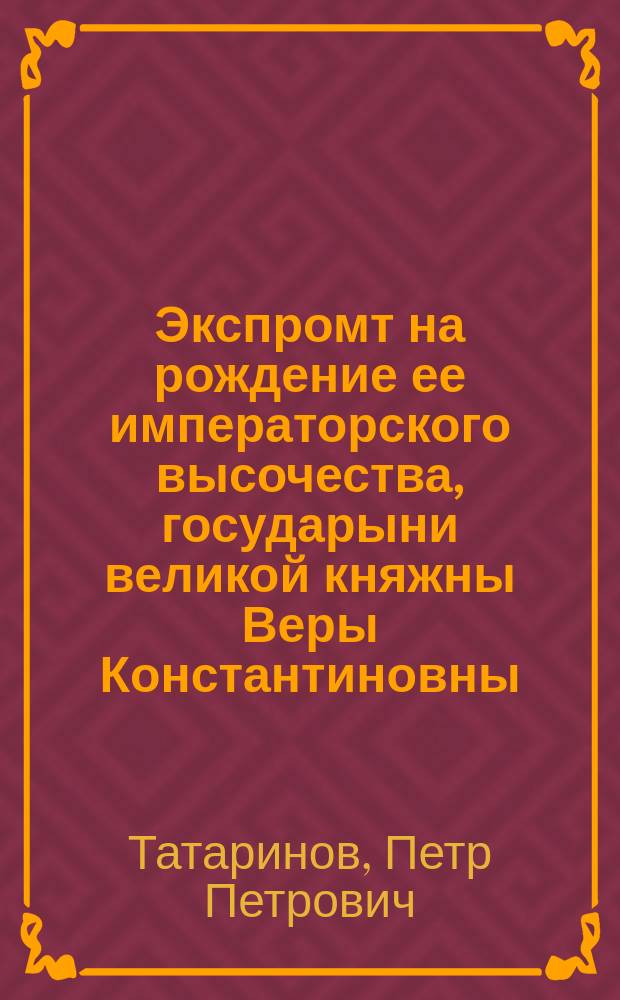 Экспромт на рождение ее императорского высочества, государыни великой княжны Веры Константиновны

Татаринов, Петр Петрович